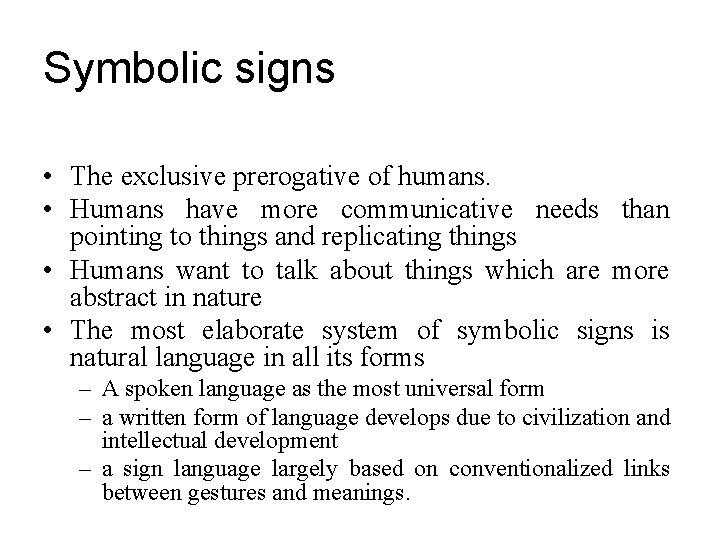 Symbolic signs

• The exclusive prerogative of humans.
• Humans have more communicative needs than pointing to things and replicating things
• Humans want to talk about things which are more abstract in nature
• The most elaborate system of symbolic signs is natural language in all its forms
– A spoken language as the most universal form
– a written form of language develops due to civilization and intellectual development
– a sign language largely based on conventionalized links between gestures and meanings.